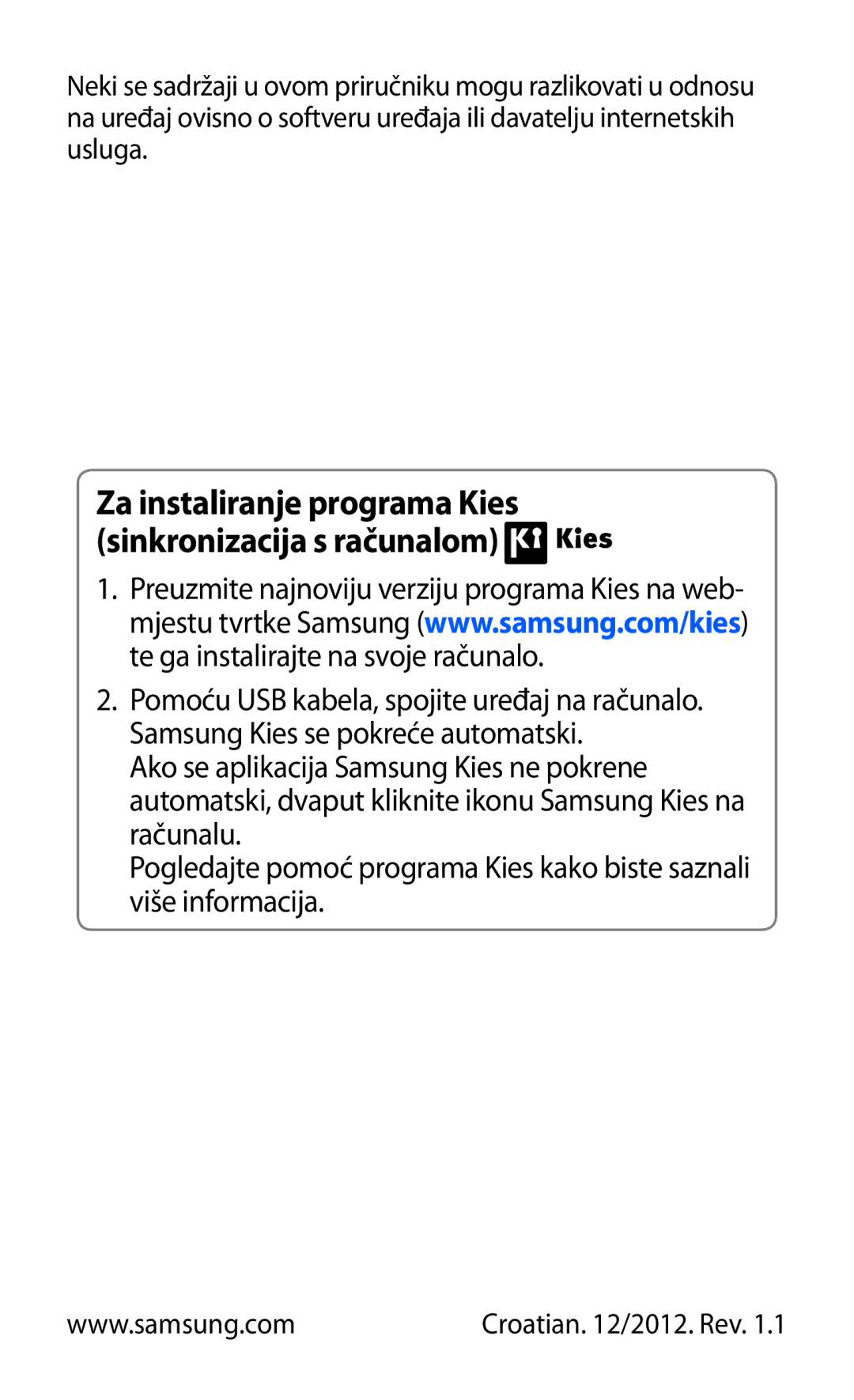 Neki se sadržaji u ovom priručniku mogu razlikovati u odnosu na uređaj ovisno o softveru uređaja ili davatelju internetskih usluga.

Za instaliranje programa Kies (sinkronizacija s računalom) Kies

1. Preuzmite najnoviju verziju programa Kies na web-mjestu tvrtke Samsung (www.samsung.com/kies) te ga instalirajte na svoje računalo.

2. Pomoću USB kabela, spojite uređaj na računalo. Samsung Kies se pokreće automatski.
Ako se aplikacija Samsung Kies ne pokrene automatski, dvaput kliknite ikonu Samsung Kies na računalu.
Pogledajte pomoć programa Kies kako biste saznali više informacija.

www.samsung.com

Croatian. 12/2012. Rev. 1.1